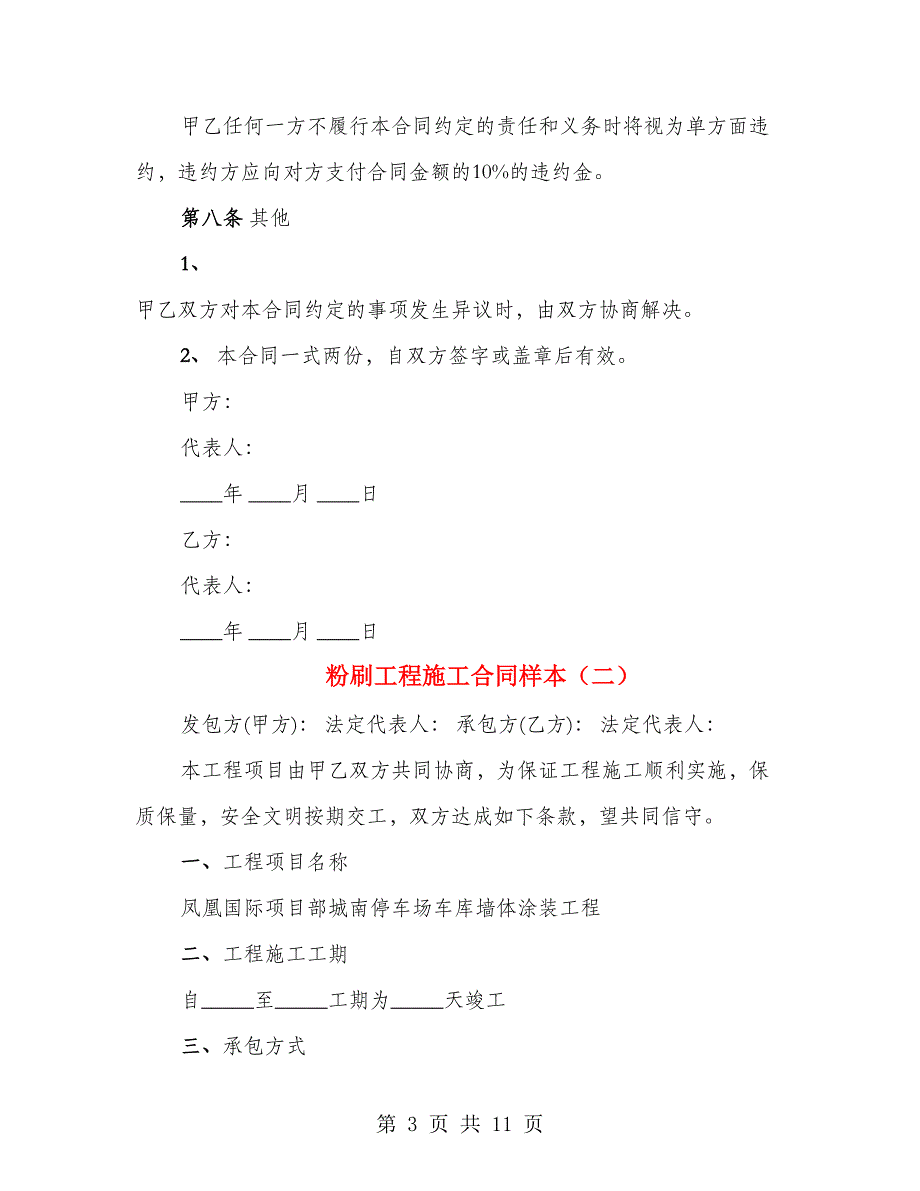 甲乙任何一方不履行本合同约定的责任和义务时将视为单方面违约，违约方应向对方支付合同金额的10%的违约金。

第八条 其他

1、

甲乙双方对本合同约定的事项发生异议时，由双方协商解决。

2、 本合同一式两份，自双方签字或盖章后有效。

甲方：

代表人：

____年 ____月 ____日

乙方：

代表人：

____年 ____月 ____日

粉刷工程施工合同样本（二）

发包方(甲方)： 法定代表人： 承包方(乙方)： 法定代表人：

本工程项目由甲乙双方共同协商，为保证工程施工顺利实施，保质保量，安全文明按期交工，双方达成如下条款，望共同信守。

一、工程项目名称

凤凰国际项目部城南停车场车库墙体涂装工程

二、工程施工工期

自_____至_____工期为_____天竣工

三、承包方式

第 3 页 共 11 页